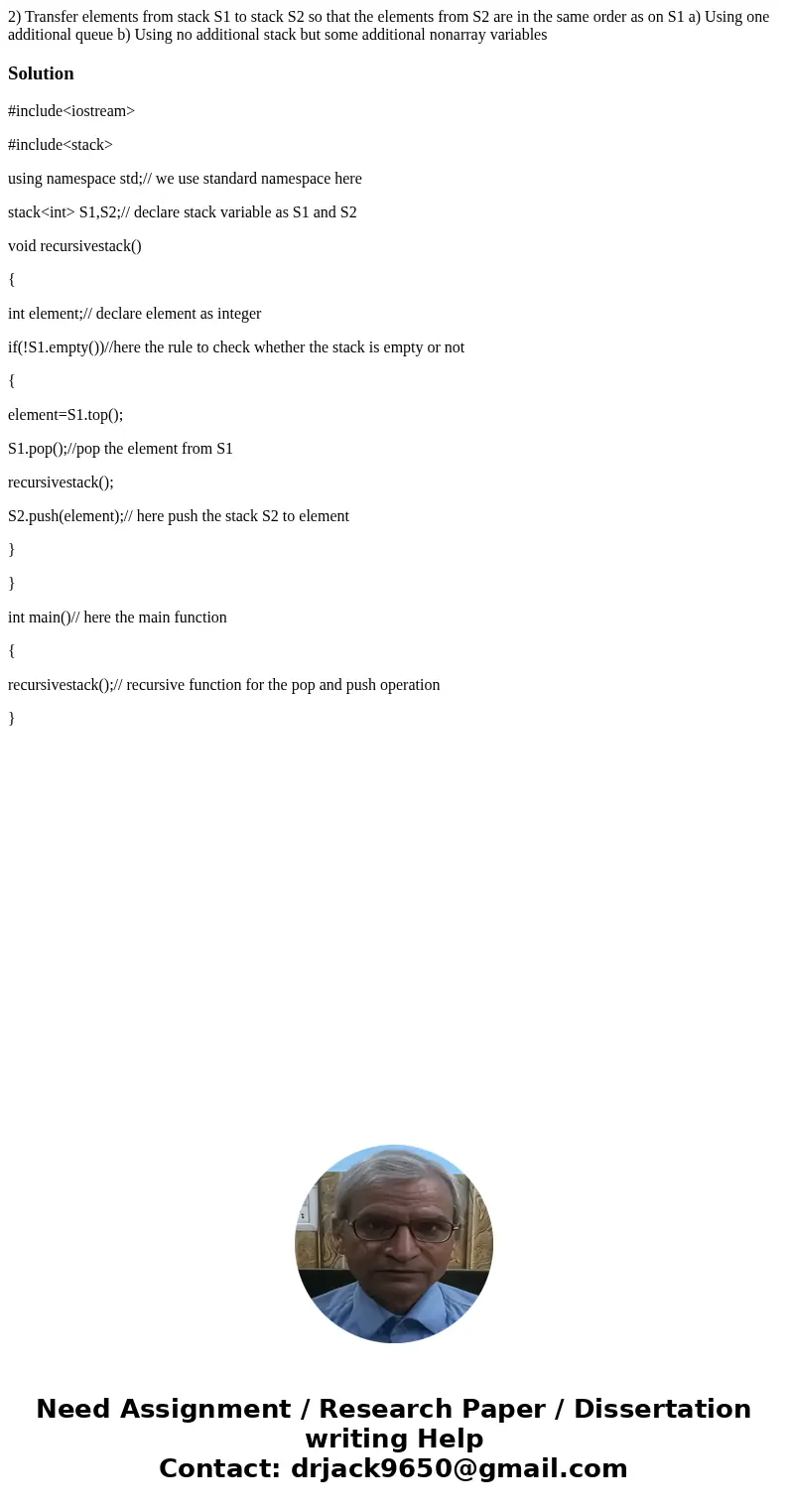 2) Transfer elements from stack S1 to stack S2 so that the elements from S2 are in the same order as on S1 a) Using one additional queue b) Using no additional stack but some additional nonarray variables

Solution

#include<iostream>

#include<stack>

using namespace std;// we use standard namespace here

stack<int> S1,S2;// declare stack variable as S1 and S2

void recursivestack()

{

int element;// declare element as integer

if(!S1.empty())//here the rule to check whether the stack is empty or not

{

element=S1.top();

S1.pop();//pop the element from S1

recursivestack();

S2.push(element);// here push the stack S2 to element

}

}

int main()// here the main function

{

recursivestack();// recursive function for the pop and push operation

}

Need Assignment / Research Paper / Dissertation writing Help
Contact: drjack9650@gmail.com